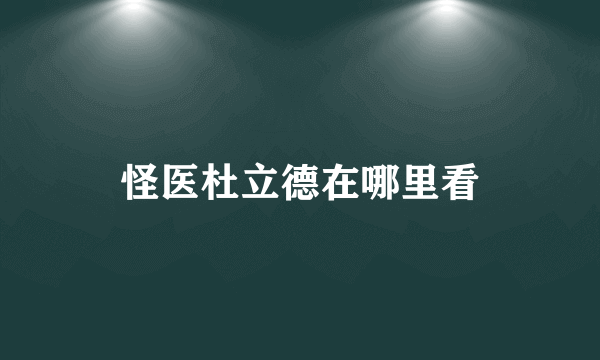 怪医杜立德在哪里看